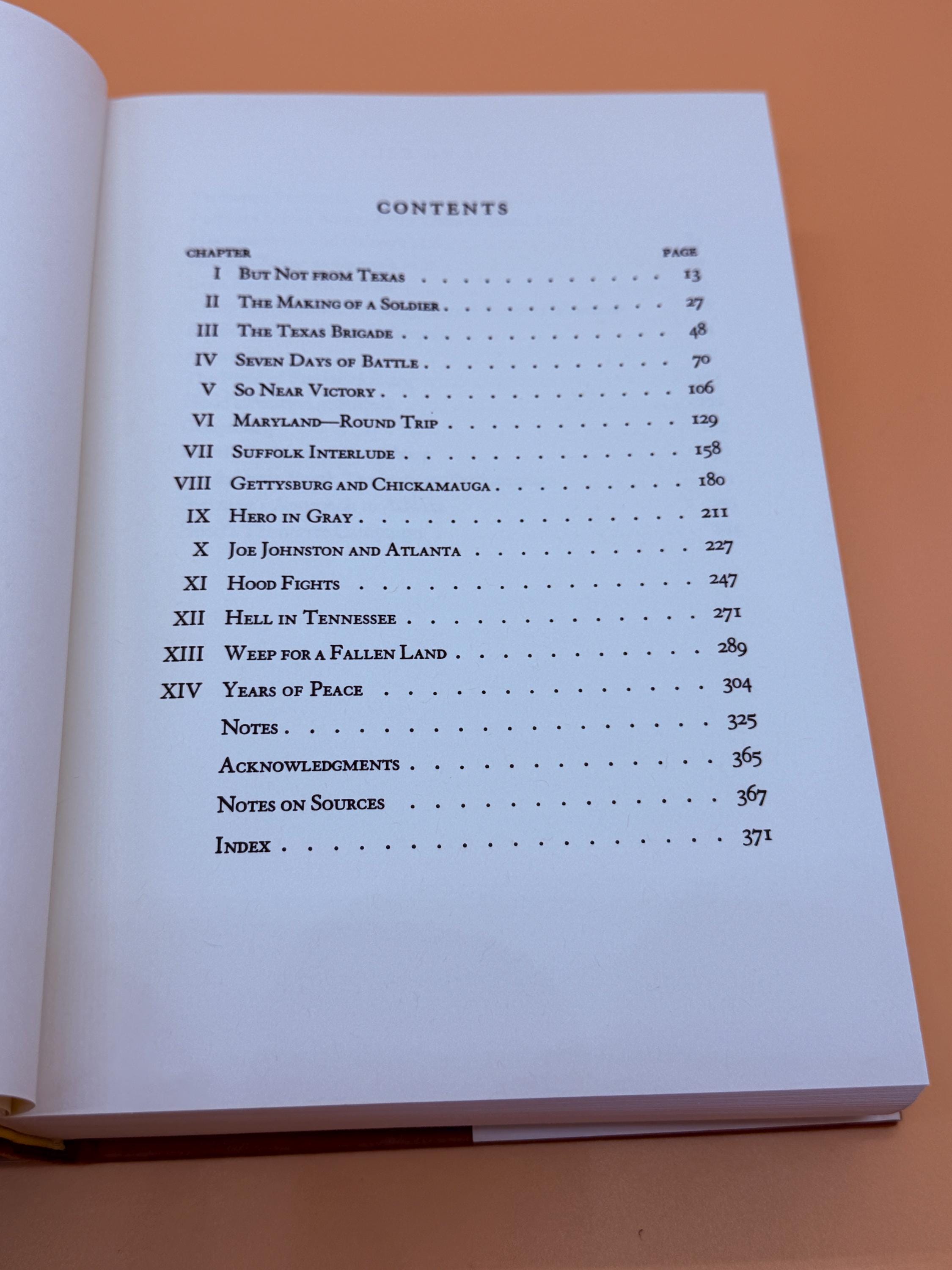 CONTENTS

CHAPTER PAGE

I But Not from Texas 13

II The Making of a Soldier 27

III The Texas Brigade 48

IV Seven Days of Battle 70

V So Near Victory 106

VI Maryland—Round Trip 129

VII Suffolk Interlude 158

VIII Gettysburg and Chickamauga 180

IX Hero in Gray 211

X Joe Johnston and Atlanta 227

XI Hood Fights 247

XII Hell in Tennessee 271

XIII Weep for a Fallen Land 289

XIV Years of Peace 304

Notes 325

Acknowledgments 365

Notes on Sources 367

Index 371